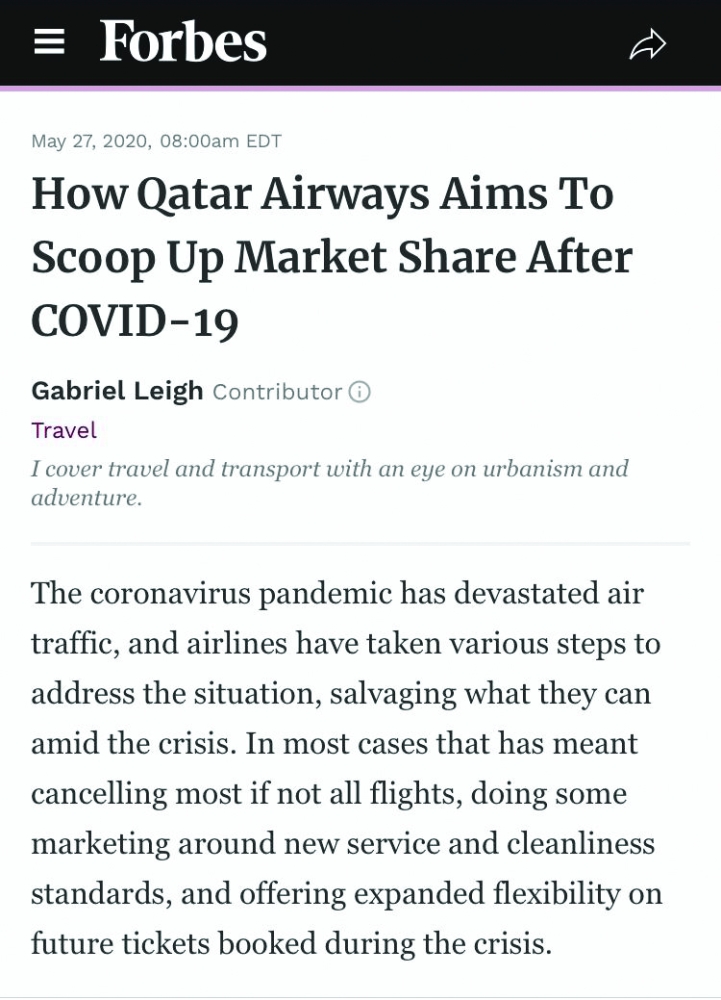 Forbes

May 27, 2020, 08:00am EDT

How Qatar Airways Aims To Scoop Up Market Share After COVID-19

Gabriel Leigh Contributor

Travel

I cover travel and transport with an eye on urbanism and adventure.

The coronavirus pandemic has devastated air traffic, and airlines have taken various steps to address the situation, salvaging what they can amid the crisis. In most cases that has meant cancelling most if not all flights, doing some marketing around new service and cleanliness standards, and offering expanded flexibility on future tickets booked during the crisis.